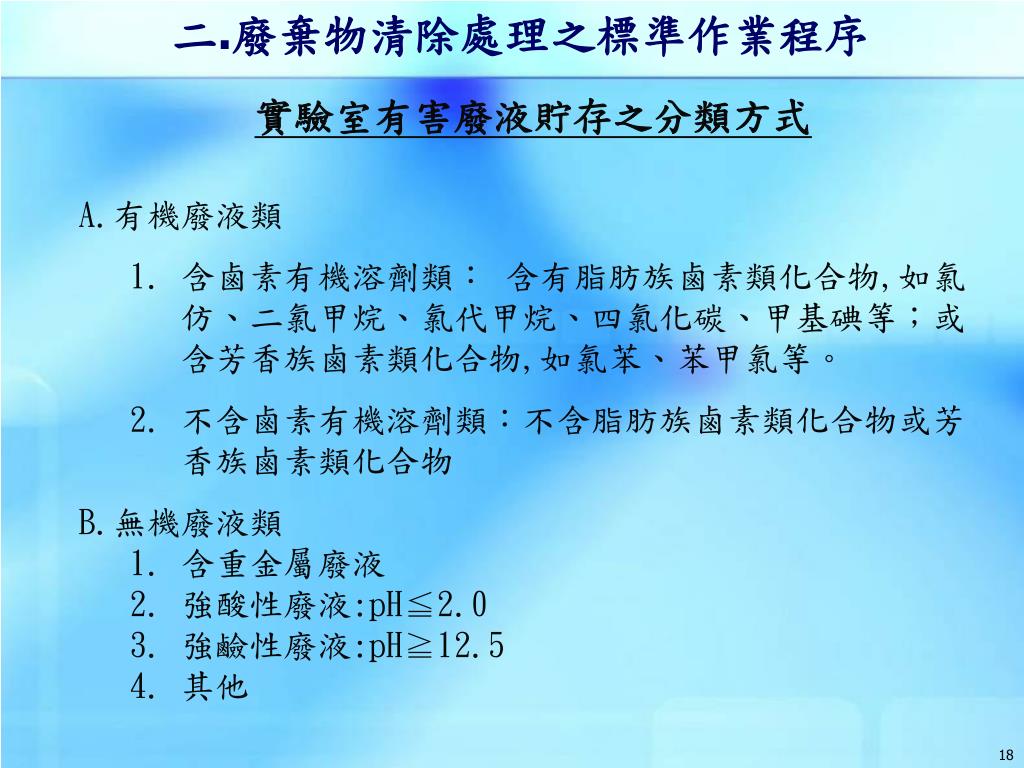 二.廢棄物清除處理之標準作業程序

實驗室有害廢液貯存之分類方式

A.有機廢液類

1. 含鹵素有機溶劑類： 含有脂肪族鹵素類化合物,如氯仿、二氯甲烷、氯代甲烷、四氯化碳、甲基碘等；或含芳香族鹵素類化合物,如氯苯、苯甲氯等。

2. 不含鹵素有機溶劑類：不含脂肪族鹵素類化合物或芳香族鹵素類化合物

B.無機廢液類
1. 含重金屬廢液
2. 強酸性廢液:pH≦2.0
3. 強鹼性廢液:pH≧12.5
4. 其他

18